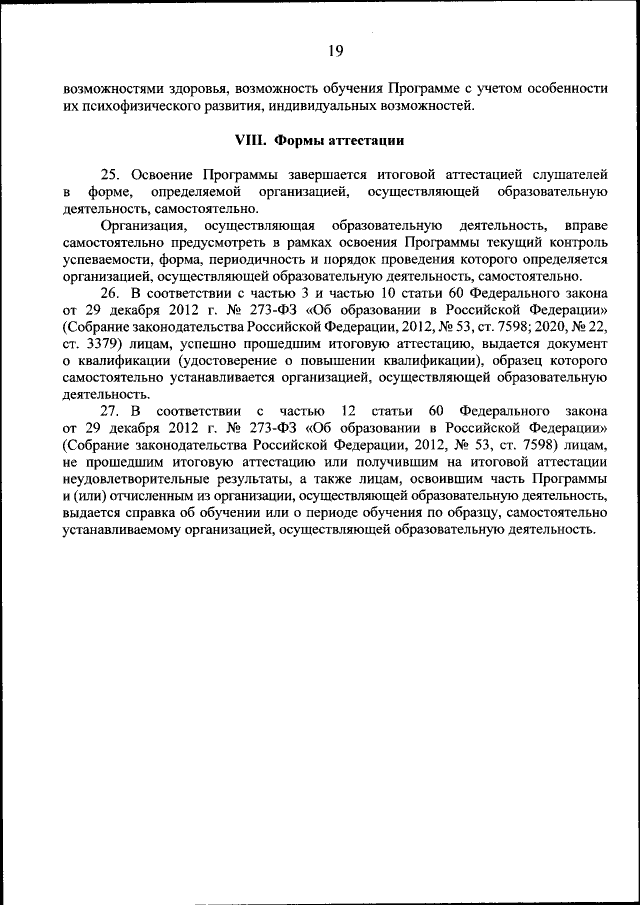 19

возможностями здоровья, возможность обучения Программе с учетом особенности их психофизического развития, индивидуальных возможностей.

VIII. Формы аттестации

25. Освоение Программы завершается итоговой аттестацией слушателей в форме, определяемой организацией, осуществляющей образовательную деятельность, самостоятельно.

Организация, осуществляющая образовательную деятельность, вправе самостоятельно предусмотреть в рамках освоения Программы текущий контроль успеваемости, форма, периодичность и порядок проведения которого определяется организацией, осуществляющей образовательную деятельность, самостоятельно.

26. В соответствии с частью 3 и частью 10 статьи 60 Федерального закона от 29 декабря 2012 г. № 273-ФЗ «Об образовании в Российской Федерации» (Собрание законодательства Российской Федерации, 2012, № 53, ст. 7598; 2020, № 22, ст. 3379) лицам, успешно прошедшим итоговую аттестацию, выдается документ о квалификации (удостоверение о повышении квалификации), образец которого самостоятельно устанавливается организацией, осуществляющей образовательную деятельность.

27. В соответствии с частью 12 статьи 60 Федерального закона от 29 декабря 2012 г. № 273-ФЗ «Об образовании в Российской Федерации» (Собрание законодательства Российской Федерации, 2012, № 53, ст. 7598) лицам, не прошедшим итоговую аттестацию или получившим на итоговой аттестации неудовлетворительные результаты, а также лицам, освоившим часть Программы и (или) отчисленным из организации, осуществляющей образовательную деятельность, выдается справка об обучении или о периоде обучения по образцу, самостоятельно устанавливаемому организацией, осуществляющей образовательную деятельность.